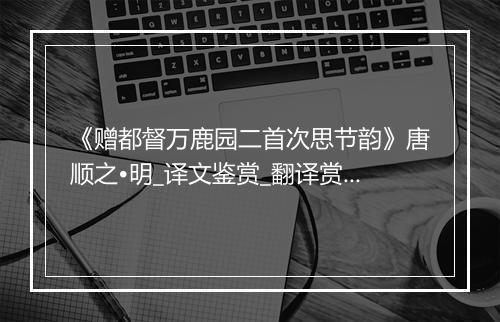 《赠都督万鹿园二首次思节韵》唐顺之•明_译文鉴赏_翻译赏...